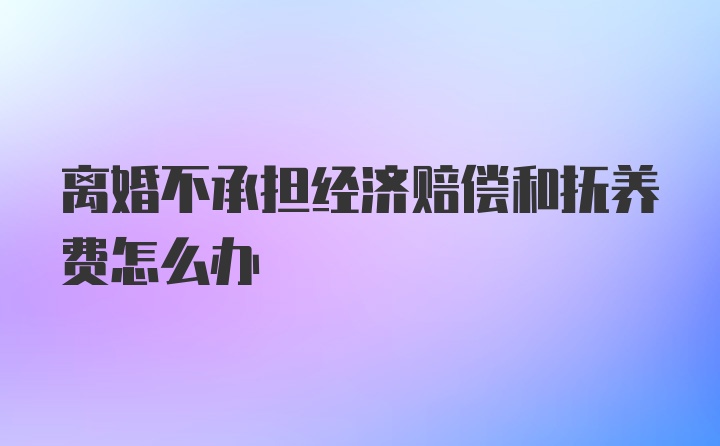 离婚不承担经济赔偿和抚养费怎么办